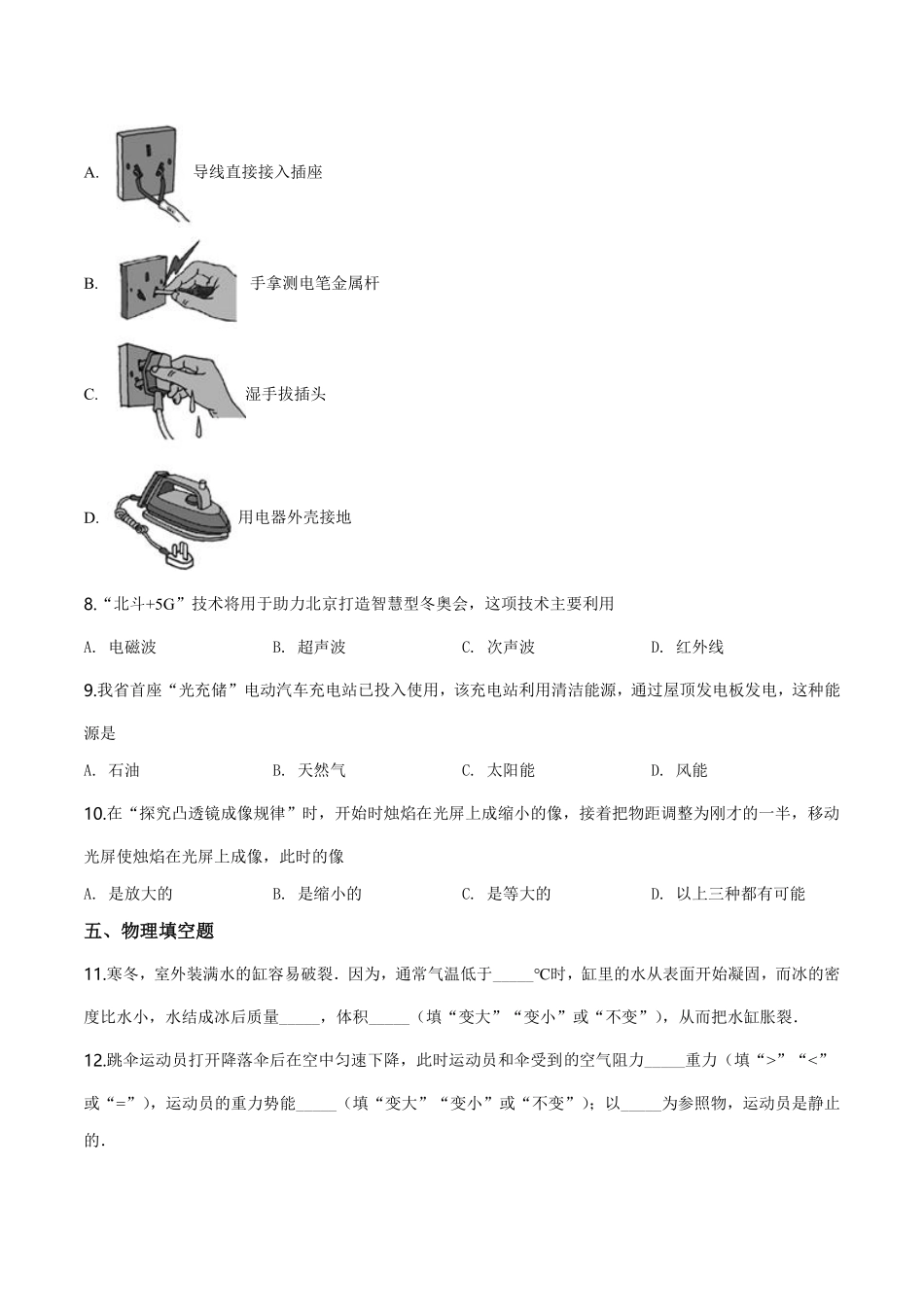 A. 导线直接接入插座

B. 手拿测电笔金属杆

C. 湿手拔插头

D. 用电器外壳接地

8.“北斗+5G”技术将用于助力北京打造智慧型冬奥会，这项技术主要利用

A. 电磁波　　B. 超声波　　C. 次声波　　D. 红外线

9.我省首座“光充储”电动汽车充电站已投入使用，该充电站利用清洁能源，通过屋顶发电板发电，这种能源是

A. 石油　　B. 天然气　　C. 太阳能　　D. 风能

10.在“探究凸透镜成像规律”时，开始时烛焰在光屏上成缩小的像，接着把物距调整为刚才的一半，移动光屏使烛焰在光屏上成像，此时的像

A. 是放大的　　B. 是缩小的　　C. 是等大的　　D. 以上三种都有可能

五、物理填空题

11.寒冬，室外装满水的缸容易破裂．因为，通常气温低于_____℃时，缸里的水从表面开始凝固，而冰的密度比水小，水结成冰后质量_____，体积_____（填“变大”“变小”或“不变”），从而把水缸胀裂．

12.跳伞运动员打开降落伞后在空中匀速下降，此时运动员和伞受到的空气阻力_____重力（填“>”“<”或“=”），运动员的重力势能_____（填“变大”“变小”或“不变”）；以_____为参照物，运动员是静止的．